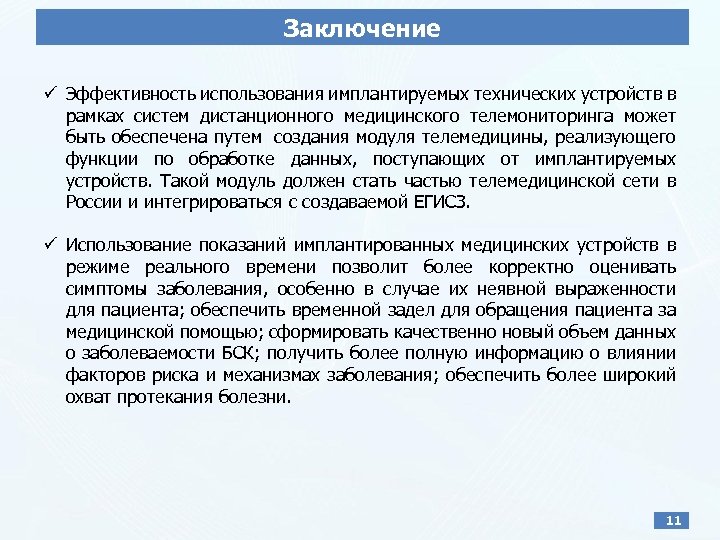 Заключение

✓ Эффективность использования имплантируемых технических устройств в рамках систем дистанционного медицинского телемониторинга может быть обеспечена путем создания модуля телемедицины, реализующего функции по обработке данных, поступающих от имплантируемых устройств. Такой модуль должен стать частью телемедицинской сети в России и интегрироваться с создаваемой ЕГИСЗ.

✓ Использование показаний имплантированных медицинских устройств в режиме реального времени позволит более корректно оценивать симптомы заболевания, особенно в случае их неявной выраженности для пациента; обеспечить временной задел для обращения пациента за медицинской помощью; сформировать качественно новый объем данных о заболеваемости БСК; получить более полную информацию о влиянии факторов риска и механизмах заболевания; обеспечить более широкий охват протекания болезни.

11